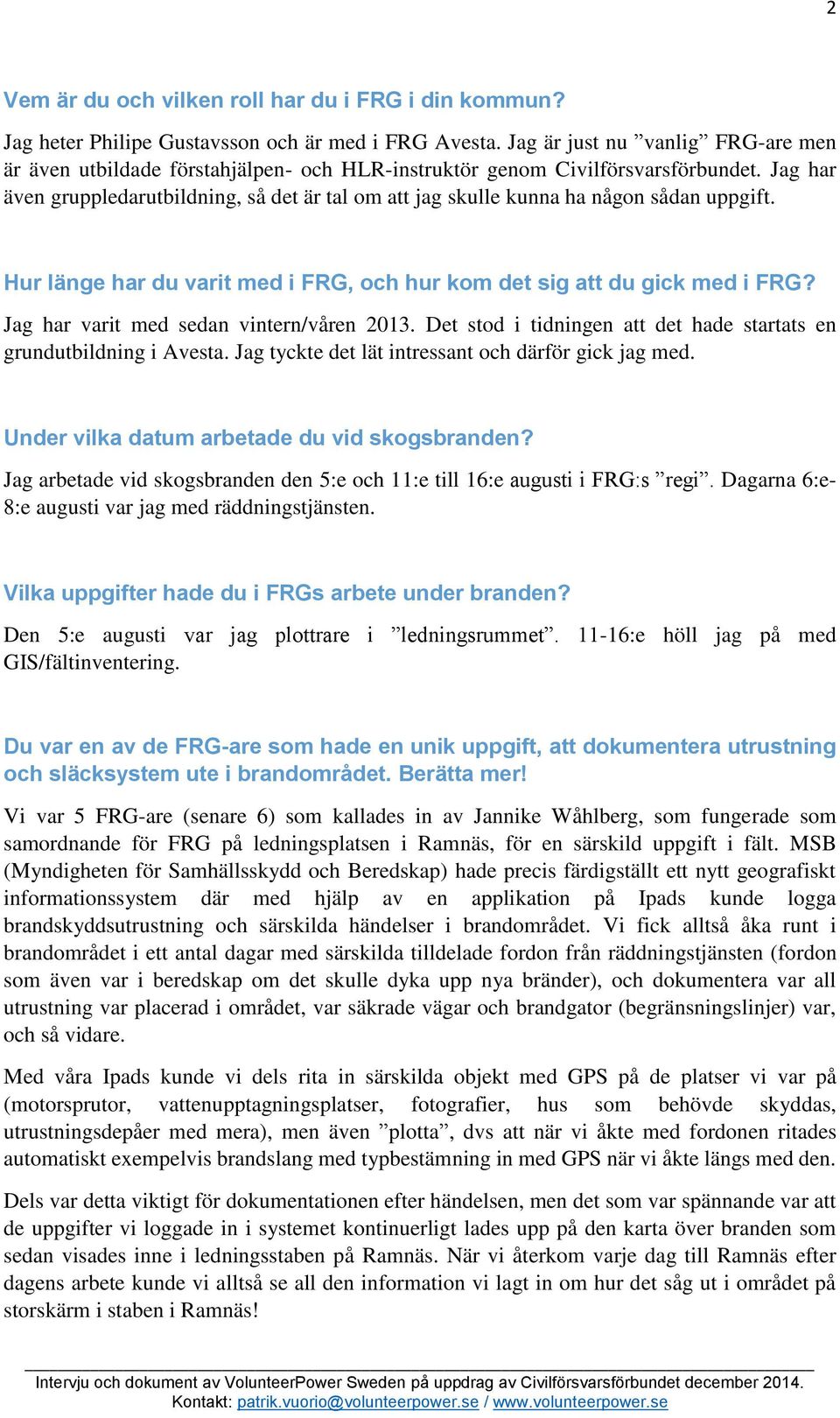 2

Vem är du och vilken roll har du i FRG i din kommun?

Jag heter Philipe Gustavsson och är med i FRG Avesta. Jag är just nu ”vanlig” FRG-are men är även utbildade förstahjälpen- och HLR-instruktör genom Civilförsvarsförbundet. Jag har även gruppledarutbildning, så det är tal om att jag skulle kunna ha någon sådan uppgift.

Hur länge har du varit med i FRG, och hur kom det sig att du gick med i FRG?

Jag har varit med sedan vintern/våren 2013. Det stod i tidningen att det hade startats en grundutbildning i Avesta. Jag tyckte det lät intressant och därför gick jag med.

Under vilka datum arbetade du vid skogsbranden?

Jag arbetade vid skogsbranden den 5:e och 11:e till 16:e augusti i FRG:s ”regi”. Dagarna 6:e-8:e augusti var jag med räddningstjänsten.

Vilka uppgifter hade du i FRGs arbete under branden?

Den 5:e augusti var jag plottrare i ”ledningsrummet”. 11-16:e höll jag på med GIS/fältinventering.

Du var en av de FRG-are som hade en unik uppgift, att dokumentera utrustning och släcksystem ute i brandområdet. Berätta mer!

Vi var 5 FRG-are (senare 6) som kallades in av Jannike Wåhlberg, som fungerade som samordnande för FRG på ledningsplatsen i Ramnäs, för en särskild uppgift i fält. MSB (Myndigheten för Samhällsskydd och Beredskap) hade precis färdigställt ett nytt geografiskt informationssystem där med hjälp av en applikation på Ipads kunde logga brandskyddsutrustning och särskilda händelser i brandområdet. Vi fick alltså åka runt i brandområdet i ett antal dagar med särskilda tilldelade fordon från räddningstjänsten (fordon som även var i beredskap om det skulle dyka upp nya bränder), och dokumentera var all utrustning var placerad i området, var säkrade vägar och brandgator (begränsningslinjer) var, och så vidare.

Med våra Ipads kunde vi dels rita in särskilda objekt med GPS på de platser vi var på (motorsprutor, vattenupptagningsplatser, fotografier, hus som behövde skyddas, utrustningsdepåer med mera), men även ”plotta”, dvs att när vi åkte med fordonen ritades automatiskt exempelvis brandslang med typbestämning in med GPS när vi åkte längs med den.

Dels var detta viktigt för dokumentationen efter händelsen, men det som var spännande var att de uppgifter vi loggade in i systemet kontinuerligt lades upp på den karta över branden som sedan visades inne i ledningsstaben på Ramnäs. När vi återkom varje dag till Ramnäs efter dagens arbete kunde vi alltså se all den information vi lagt in om hur det såg ut i området på storskärm i staben i Ramnäs!

Intervju och dokument av VolunteerPower Sweden på uppdrag av Civilförsvarsförbundet december 2014.
Kontakt: patrik.vuorio@volunteerpower.se / www.volunteerpower.se